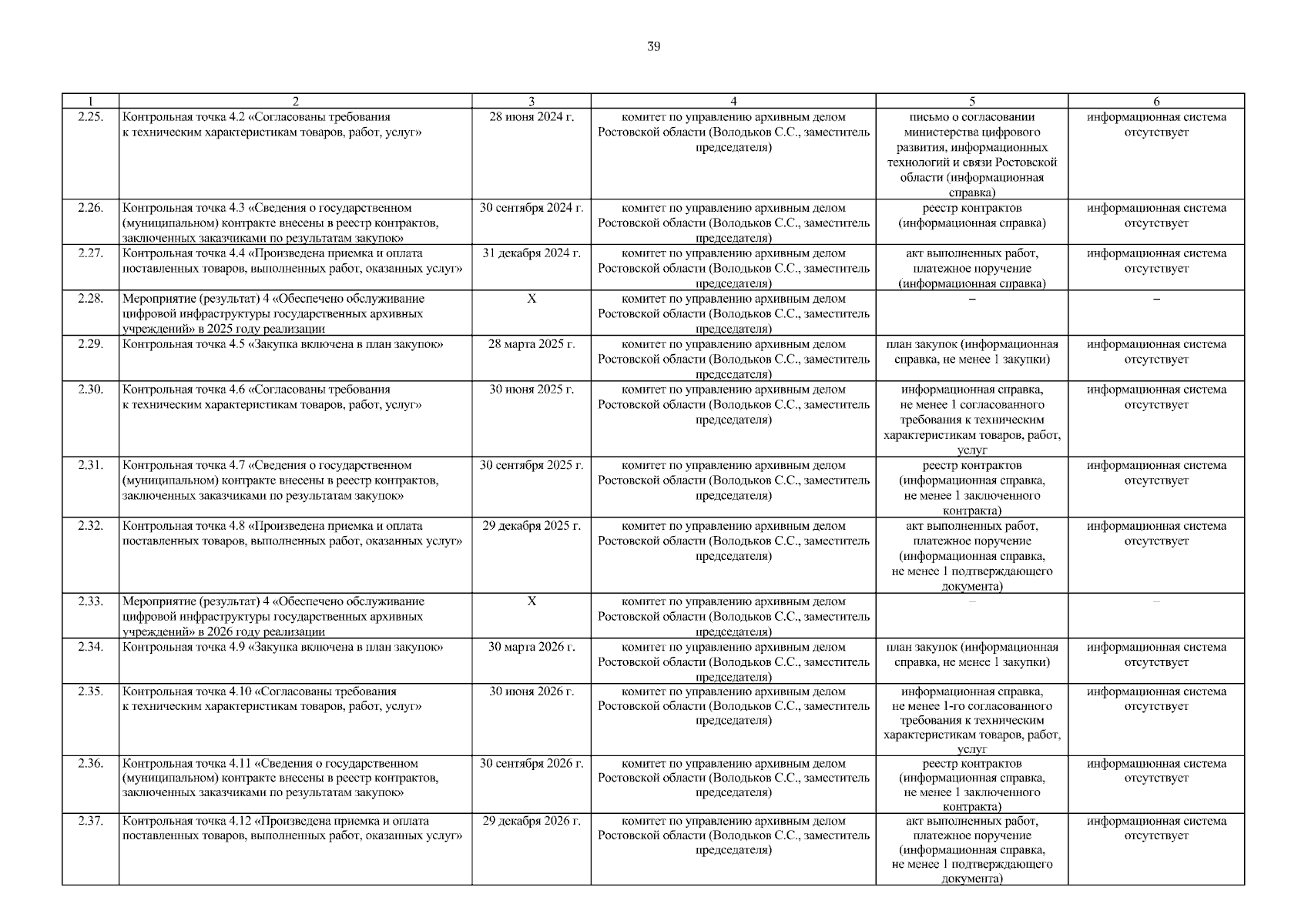 39

| 1 | 2 | 3 | 4 | 5 | 6 |
|---|---|---|---|---|---|
| 2.25. | Контрольная точка 4.2 «Согласованы требования к техническим характеристикам товаров, работ, услуг» | 28 июня 2024 г. | комитет по управлению архивным делом Ростовской области (Володьков С.С., заместитель председателя) | письмо о согласовании министерства цифрового развития, информационных технологий и связи Ростовской области (информационная справка) | информационная система отсутствует |
| 2.26. | Контрольная точка 4.3 «Сведения о государственном (муниципальном) контракте внесены в реестр контрактов, заключенных заказчиками по результатам закупок» | 30 сентября 2024 г. | комитет по управлению архивным делом Ростовской области (Володьков С.С., заместитель председателя) | реестр контрактов (информационная справка) | информационная система отсутствует |
| 2.27. | Контрольная точка 4.4 «Произведена приемка и оплата поставленных товаров, выполненных работ, оказанных услуг» | 31 декабря 2024 г. | комитет по управлению архивным делом Ростовской области (Володьков С.С., заместитель председателя) | акт выполненных работ, платежное поручение (информационная справка) | информационная система отсутствует |
| 2.28. | Мероприятие (результат) 4 «Обеспечено обслуживание цифровой инфраструктуры государственных архивных учреждений» в 2025 году реализации | Х | комитет по управлению архивным делом Ростовской области (Володьков С.С., заместитель председателя) | – | – |
| 2.29. | Контрольная точка 4.5 «Закупка включена в план закупок» | 28 марта 2025 г. | комитет по управлению архивным делом Ростовской области (Володьков С.С., заместитель председателя) | план закупок (информационная справка, не менее 1 закупки) | информационная система отсутствует |
| 2.30. | Контрольная точка 4.6 «Согласованы требования к техническим характеристикам товаров, работ, услуг» | 30 июня 2025 г. | комитет по управлению архивным делом Ростовской области (Володьков С.С., заместитель председателя) | информационная справка, не менее 1 согласованного требования к техническим характеристикам товаров, работ, услуг | информационная система отсутствует |
| 2.31. | Контрольная точка 4.7 «Сведения о государственном (муниципальном) контракте внесены в реестр контрактов, заключенных заказчиками по результатам закупок» | 30 сентября 2025 г. | комитет по управлению архивным делом Ростовской области (Володьков С.С., заместитель председателя) | реестр контрактов (информационная справка, не менее 1 заключенного контракта) | информационная система отсутствует |
| 2.32. | Контрольная точка 4.8 «Произведена приемка и оплата поставленных товаров, выполненных работ, оказанных услуг» | 29 декабря 2025 г. | комитет по управлению архивным делом Ростовской области (Володьков С.С., заместитель председателя) | акт выполненных работ, платежное поручение (информационная справка, не менее 1 подтверждающего документа) | информационная система отсутствует |
| 2.33. | Мероприятие (результат) 4 «Обеспечено обслуживание цифровой инфраструктуры государственных архивных учреждений» в 2026 году реализации | Х | комитет по управлению архивным делом Ростовской области (Володьков С.С., заместитель председателя) | – | – |
| 2.34. | Контрольная точка 4.9 «Закупка включена в план закупок» | 30 марта 2026 г. | комитет по управлению архивным делом Ростовской области (Володьков С.С., заместитель председателя) | план закупок (информационная справка, не менее 1 закупки) | информационная система отсутствует |
| 2.35. | Контрольная точка 4.10 «Согласованы требования к техническим характеристикам товаров, работ, услуг» | 30 июня 2026 г. | комитет по управлению архивным делом Ростовской области (Володьков С.С., заместитель председателя) | информационная справка, не менее 1-го согласованного требования к техническим характеристикам товаров, работ, услуг | информационная система отсутствует |
| 2.36. | Контрольная точка 4.11 «Сведения о государственном (муниципальном) контракте внесены в реестр контрактов, заключенных заказчиками по результатам закупок» | 30 сентября 2026 г. | комитет по управлению архивным делом Ростовской области (Володьков С.С., заместитель председателя) | реестр контрактов (информационная справка, не менее 1 заключенного контракта) | информационная система отсутствует |
| 2.37. | Контрольная точка 4.12 «Произведена приемка и оплата поставленных товаров, выполненных работ, оказанных услуг» | 29 декабря 2026 г. | комитет по управлению архивным делом Ростовской области (Володьков С.С., заместитель председателя) | акт выполненных работ, платежное поручение (информационная справка, не менее 1 подтверждающего документа) | информационная система отсутствует |